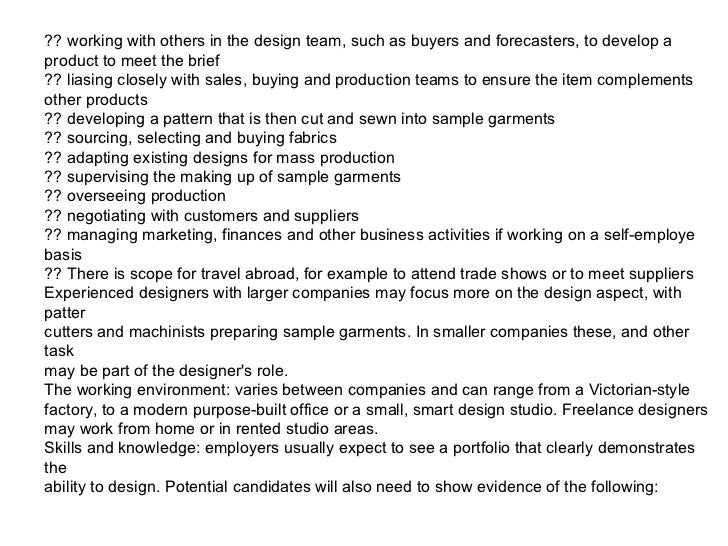 ?? working with others in the design team, such as buyers and forecasters, to develop a product to meet the brief
?? liasing closely with sales, buying and production teams to ensure the item complements other products
?? developing a pattern that is then cut and sewn into sample garments
?? sourcing, selecting and buying fabrics
?? adapting existing designs for mass production
?? supervising the making up of sample garments
?? overseeing production
?? negotiating with customers and suppliers
?? managing marketing, finances and other business activities if working on a self-employe basis
?? There is scope for travel abroad, for example to attend trade shows or to meet suppliers
Experienced designers with larger companies may focus more on the design aspect, with patter
cutters and machinists preparing sample garments. In smaller companies these, and other task
may be part of the designer's role.
The working environment: varies between companies and can range from a Victorian-style factory, to a modern purpose-built office or a small, smart design studio. Freelance designers may work from home or in rented studio areas.
Skills and knowledge: employers usually expect to see a portfolio that clearly demonstrates the
ability to design. Potential candidates will also need to show evidence of the following: